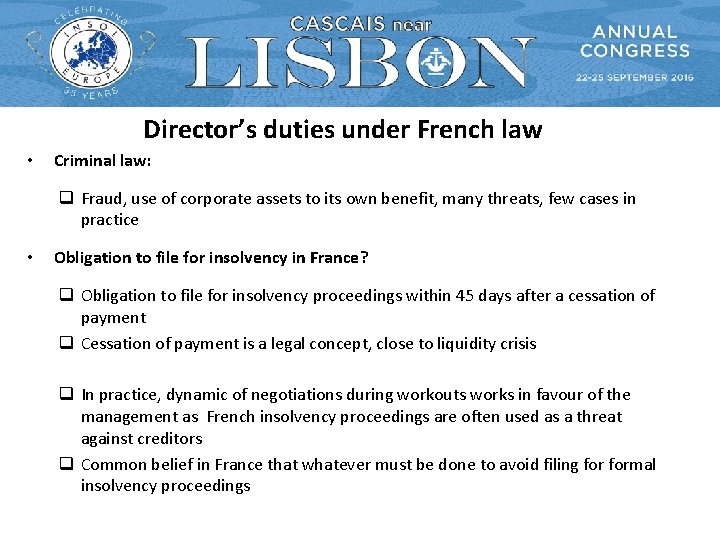 CELEBRATING INSOL EUROPE 35 YEARS

CASCAIS near LISBON

ANNUAL CONGRESS
22-25 SEPTEMBER 2016

Director's duties under French law

• Criminal law:

❑ Fraud, use of corporate assets to its own benefit, many threats, few cases in practice

• Obligation to file for insolvency in France?

❑ Obligation to file for insolvency proceedings within 45 days after a cessation of payment

❑ Cessation of payment is a legal concept, close to liquidity crisis

❑ In practice, dynamic of negotiations during workouts works in favour of the management as French insolvency proceedings are often used as a threat against creditors

❑ Common belief in France that whatever must be done to avoid filing for formal insolvency proceedings